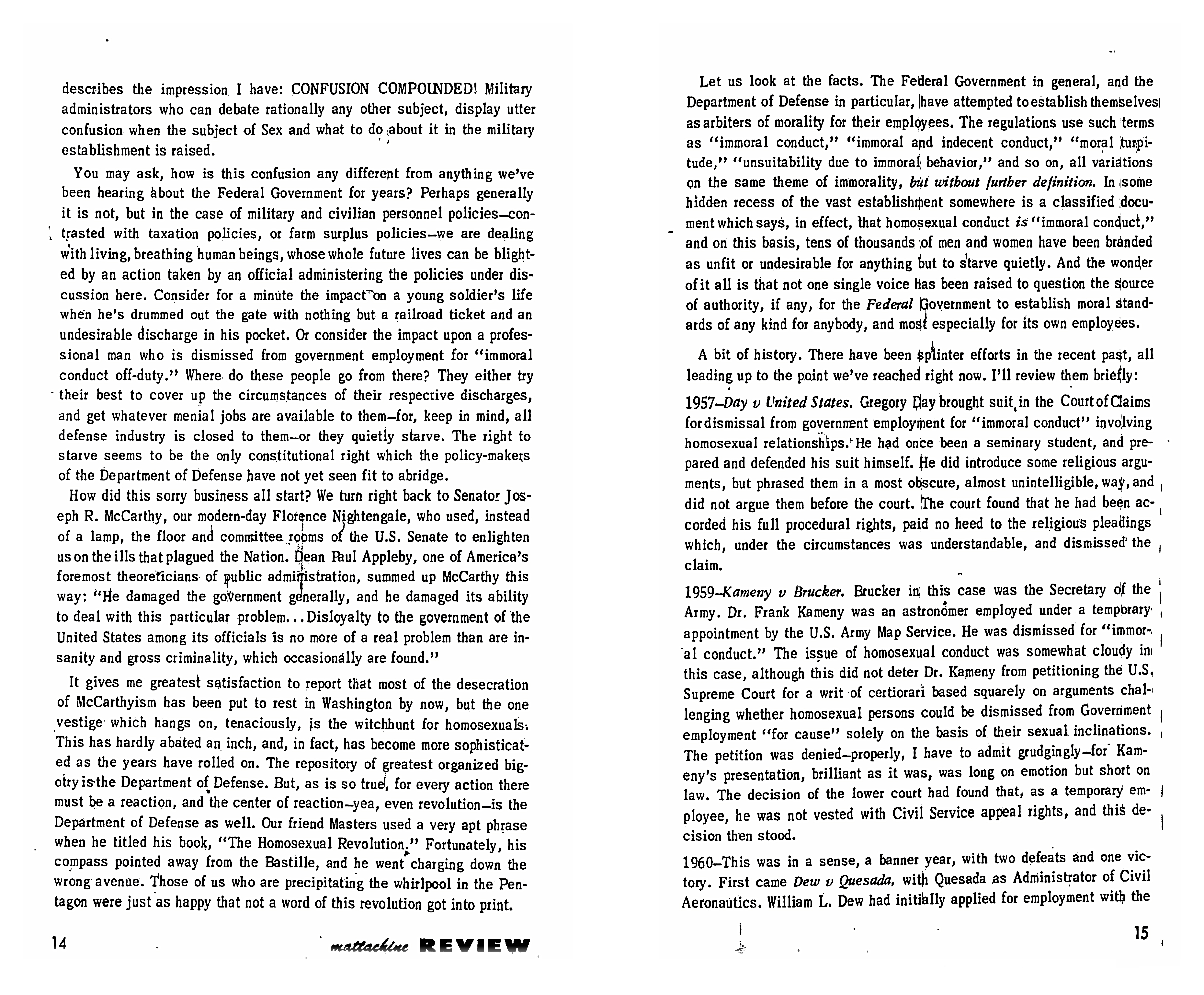 describes the impression I have: CONFUSION COMPOUNDED! Military administrators who can debate rationally any other subject, display utter confusion when the subject of Sex and what to do about it in the military establishment is raised.

You may ask, how is this confusion any different from anything we've been hearing about the Federal Government for years? Perhaps generally it is not, but in the case of military and civilian personnel policies—contrasted with taxation policies, or farm surplus policies—we are dealing with living, breathing human beings, whose whole future lives can be blighted by an action taken by an official administering the policies under discussion here. Consider for a minute the impact on a young soldier's life when he's drummed out the gate with nothing but a railroad ticket and an undesirable discharge in his pocket. Or consider the impact upon a professional man who is dismissed from government employment for "immoral conduct off-duty." Where do these people go from there? They either try their best to cover up the circumstances of their respective discharges, and get whatever menial jobs are available to them—for, keep in mind, all defense industry is closed to them—or they quietly starve. The right to starve seems to be the only constitutional right which the policy-makers of the Department of Defense have not yet seen fit to abridge.

How did this sorry business all start? We turn right back to Senator Joseph R. McCarthy, our modern-day Florence Nightengale, who used, instead of a lamp, the floor and committee rooms of the U.S. Senate to enlighten us on the ills that plagued the Nation. Dean Paul Appleby, one of America's foremost theoreticians of public administration, summed up McCarthy this way: "He damaged the government generally, and he damaged its ability to deal with this particular problem...Disloyalty to the government of the United States among its officials is no more of a real problem than are insanity and gross criminality, which occasionally are found."

It gives me greatest satisfaction to report that most of the desecration of McCarthyism has been put to rest in Washington by now, but the one vestige which hangs on, tenaciously, is the witchhunt for homosexuals. This has hardly abated an inch, and, in fact, has become more sophisticated as the years have rolled on. The repository of greatest organized bigotry is the Department of Defense. But, as is so true, for every action there must be a reaction, and the center of reaction—yea, even revolution—is the Department of Defense as well. Our friend Masters used a very apt phrase when he titled his book, "The Homosexual Revolution." Fortunately, his compass pointed away from the Bastille, and he went charging down the wrong avenue. Those of us who are precipitating the whirlpool in the Pentagon were just as happy that not a word of this revolution got into print.

14 mattachine REVIEW

Let us look at the facts. The Federal Government in general, and the Department of Defense in particular, have attempted to establish themselves as arbiters of morality for their employees. The regulations use such terms as "immoral conduct," "immoral and indecent conduct," "moral turpitude," "unsuitability due to immoral behavior," and so on, all variations on the same theme of immorality, but without further definition. In some hidden recess of the vast establishment somewhere is a classified document which says, in effect, that homosexual conduct is "immoral conduct," and on this basis, tens of thousands of men and women have been branded as unfit or undesirable for anything but to starve quietly. And the wonder of it all is that not one single voice has been raised to question the source of authority, if any, for the Federal Government to establish moral standards of any kind for anybody, and most especially for its own employees.

A bit of history. There have been splinter efforts in the recent past, all leading up to the point we've reached right now. I'll review them briefly:

1957—Day v United States. Gregory Day brought suit in the Court of Claims for dismissal from government employment for "immoral conduct" involving homosexual relationships. He had once been a seminary student, and prepared and defended his suit himself. He did introduce some religious arguments, but phrased them in a most obscure, almost unintelligible, way, and did not argue them before the court. The court found that he had been accorded his full procedural rights, paid no heed to the religious pleadings which, under the circumstances was understandable, and dismissed the claim.

1959—Kameny v Brucker. Brucker in this case was the Secretary of the Army. Dr. Frank Kameny was an astronomer employed under a temporary appointment by the U.S. Army Map Service. He was dismissed for "immoral conduct." The issue of homosexual conduct was somewhat cloudy in this case, although this did not deter Dr. Kameny from petitioning the U.S. Supreme Court for a writ of certiorari based squarely on arguments challenging whether homosexual persons could be dismissed from Government employment "for cause" solely on the basis of their sexual inclinations. The petition was denied—properly, I have to admit grudgingly—for Kameny's presentation, brilliant as it was, was long on emotion but short on law. The decision of the lower court had found that, as a temporary employee, he was not vested with Civil Service appeal rights, and this decision then stood.

1960—This was in a sense, a banner year, with two defeats and one victory. First came Dew v Quesada, with Quesada as Administrator of Civil Aeronautics. William L. Dew had initially applied for employment with the

15